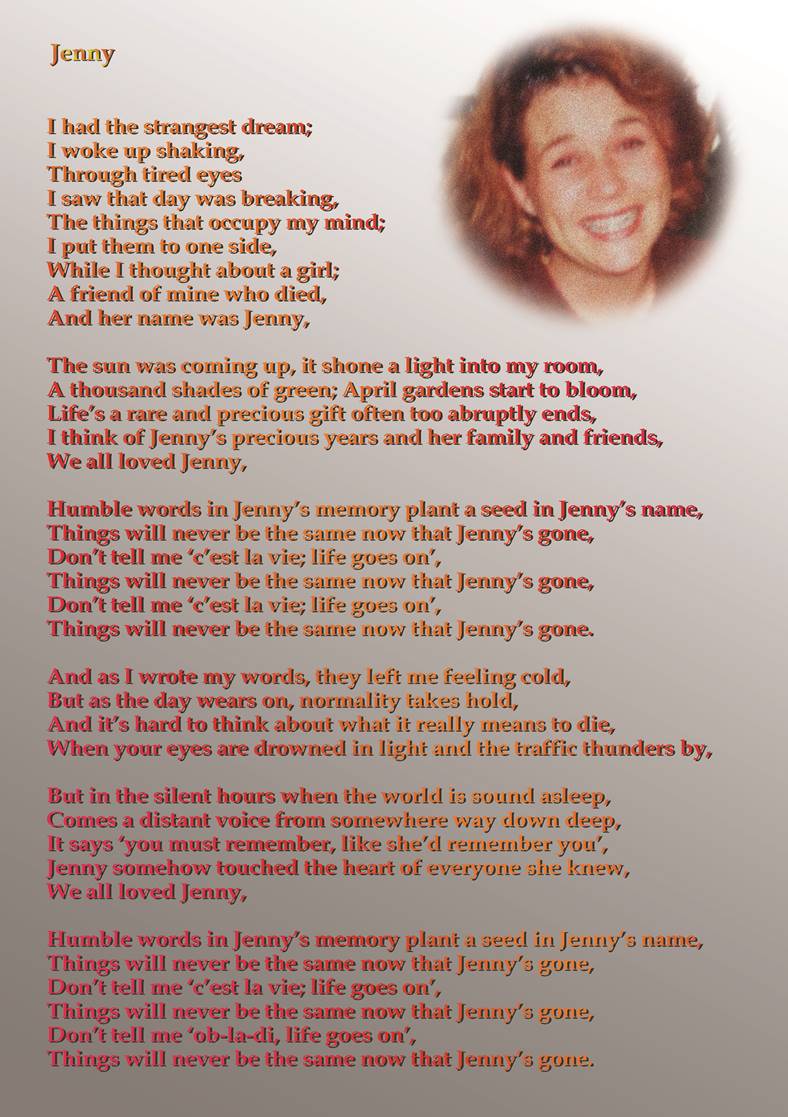 Jenny

I had the strangest dream;
I woke up shaking,
Through tired eyes
I saw that day was breaking,
The things that occupy my mind;
I put them to one side,
While I thought about a girl;
A friend of mine who died,
And her name was Jenny,

The sun was coming up, it shone a light into my room,
A thousand shades of green; April gardens start to bloom,
Life's a rare and precious gift often too abruptly ends,
I think of Jenny's precious years and her family and friends,
We all loved Jenny,

Humble words in Jenny's memory plant a seed in Jenny's name,
Things will never be the same now that Jenny's gone,
Don't tell me 'c'est la vie; life goes on',
Things will never be the same now that Jenny's gone,
Don't tell me 'c'est la vie; life goes on',
Things will never be the same now that Jenny's gone.

And as I wrote my words, they left me feeling cold,
But as the day wears on, normality takes hold,
And it's hard to think about what it really means to die,
When your eyes are drowned in light and the traffic thunders by,

But in the silent hours when the world is sound asleep,
Comes a distant voice from somewhere way down deep,
It says 'you must remember, like she'd remember you',
Jenny somehow touched the heart of everyone she knew,
We all loved Jenny,

Humble words in Jenny's memory plant a seed in Jenny's name,
Things will never be the same now that Jenny's gone,
Don't tell me 'c'est la vie; life goes on',
Things will never be the same now that Jenny's gone,
Don't tell me 'ob-la-di, life goes on',
Things will never be the same now that Jenny's gone.